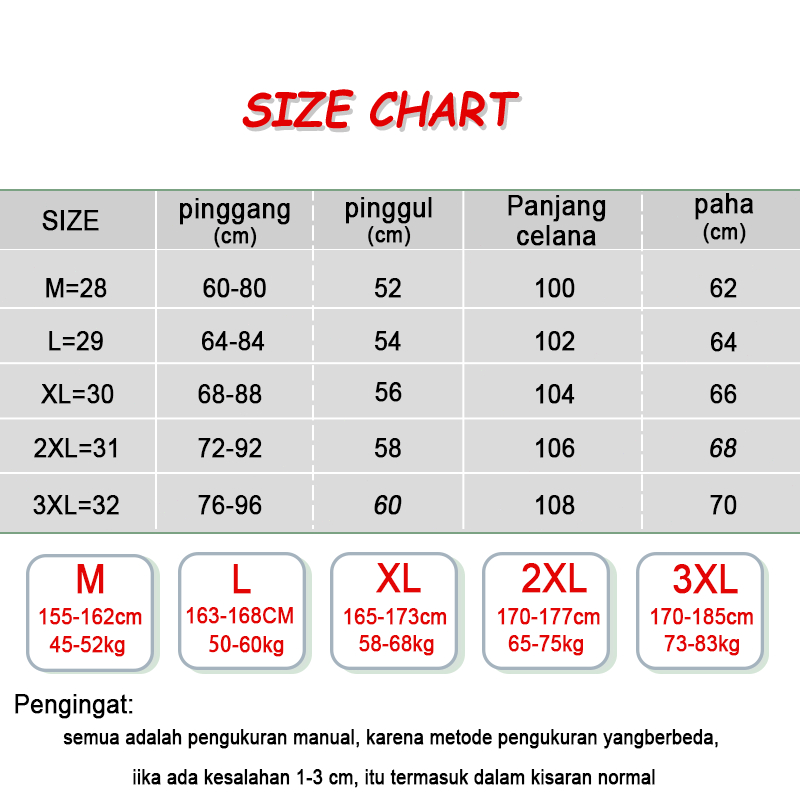 SIZE CHART

| SIZE | pinggang (cm) | pinggul (cm) | Panjang celana | paha (cm) |
|---|---|---|---|---|
| M=28 | 60-80 | 52 | 100 | 62 |
| L=29 | 64-84 | 54 | 102 | 64 |
| XL=30 | 68-88 | 56 | 104 | 66 |
| 2XL=31 | 72-92 | 58 | 106 | 68 |
| 3XL=32 | 76-96 | 60 | 108 | 70 |

M
155-162cm
45-52kg

L
163-168CM
50-60kg

XL
165-173cm
58-68kg

2XL
170-177cm
65-75kg

3XL
170-185cm
73-83kg

Pengingat:
semua adalah pengukuran manual, karena metode pengukuran yangberbeda,
iika ada kesalahan 1-3 cm, itu termasuk dalam kisaran normal